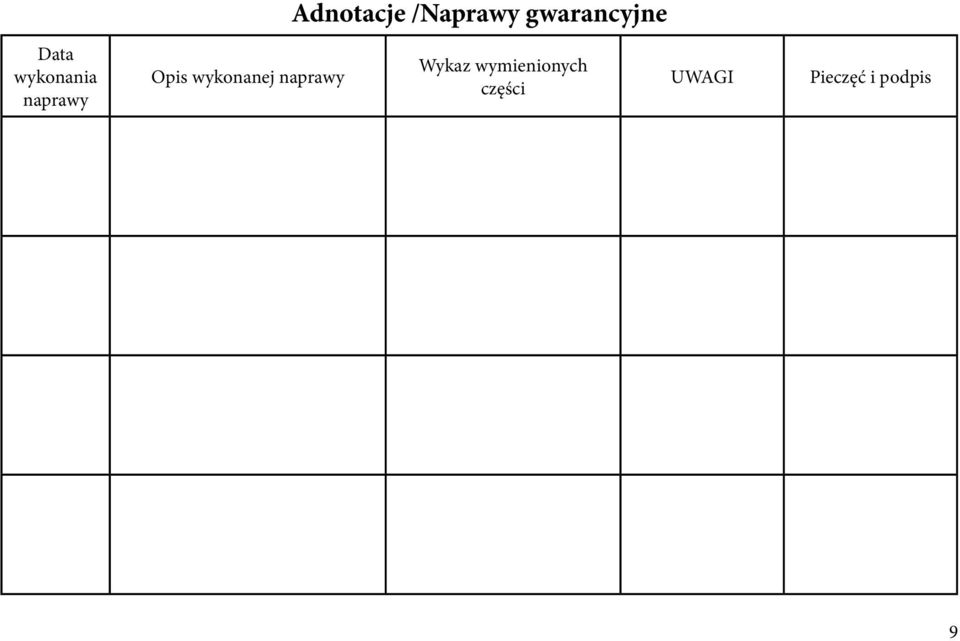 Adnotacje /Naprawy gwarancyjne

| Data wykonania naprawy | Opis wykonanej naprawy | Wykaz wymienionych części | UWAGI | Pieczęć i podpis |
|---|---|---|---|---|
| | | | | |
| | | | | |
| | | | | |
| | | | | |

9